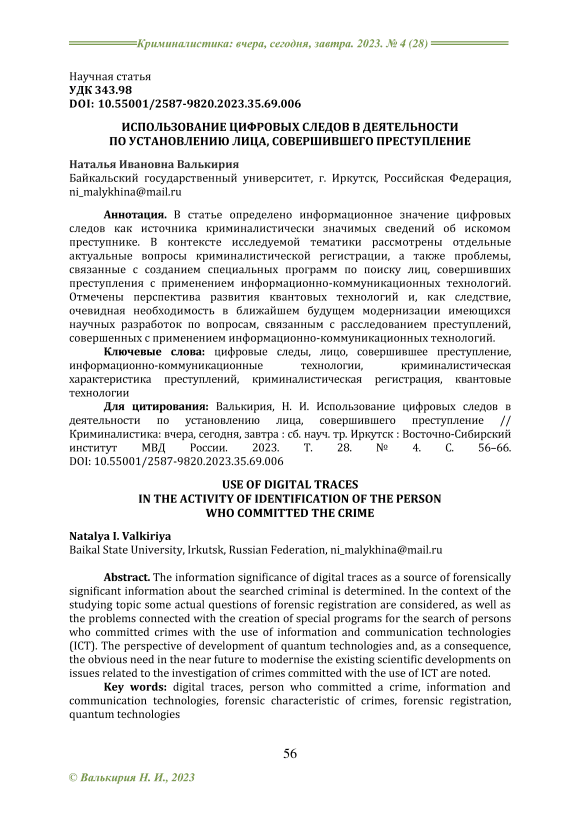 Криминалистика: вчера, сегодня, завтра. 2023. № 4 (28)

Научная статья
УДК 343.98
DOI: 10.55001/2587-9820.2023.35.69.006

ИСПОЛЬЗОВАНИЕ ЦИФРОВЫХ СЛЕДОВ В ДЕЯТЕЛЬНОСТИ ПО УСТАНОВЛЕНИЮ ЛИЦА, СОВЕРШИВШЕГО ПРЕСТУПЛЕНИЕ

Наталья Ивановна Валькирия
Байкальский государственный университет, г. Иркутск, Российская Федерация, ni_malykhina@mail.ru

Аннотация. В статье определено информационное значение цифровых следов как источника криминалистически значимых сведений об искомом преступнике. В контексте исследуемой тематики рассмотрены отдельные актуальные вопросы криминалистической регистрации, а также проблемы, связанные с созданием специальных программ по поиску лиц, совершивших преступления с применением информационно-коммуникационных технологий. Отмечены перспектива развития квантовых технологий и, как следствие, очевидная необходимость в ближайшем будущем модернизации имеющихся научных разработок по вопросам, связанным с расследованием преступлений, совершенных с применением информационно-коммуникационных технологий.

Ключевые слова: цифровые следы, лицо, совершившее преступление, информационно-коммуникационные технологии, криминалистическая характеристика преступлений, криминалистическая регистрация, квантовые технологии

Для цитирования: Валькирия, Н. И. Использование цифровых следов в деятельности по установлению лица, совершившего преступление // Криминалистика: вчера, сегодня, завтра : сб. науч. тр. Иркутск : Восточно-Сибирский институт МВД России. 2023. Т. 28. № 4. С. 56–66. DOI: 10.55001/2587-9820.2023.35.69.006

USE OF DIGITAL TRACES IN THE ACTIVITY OF IDENTIFICATION OF THE PERSON WHO COMMITTED THE CRIME

Natalya I. Valkiriya
Baikal State University, Irkutsk, Russian Federation, ni_malykhina@mail.ru

Abstract. The information significance of digital traces as a source of forensically significant information about the searched criminal is determined. In the context of the studying topic some actual questions of forensic registration are considered, as well as the problems connected with the creation of special programs for the search of persons who committed crimes with the use of information and communication technologies (ICT). The perspective of development of quantum technologies and, as a consequence, the obvious need in the near future to modernise the existing scientific developments on issues related to the investigation of crimes committed with the use of ICT are noted.

Key words: digital traces, person who committed a crime, information and communication technologies, forensic characteristic of crimes, forensic registration, quantum technologies

56

© Валькирия Н. И., 2023